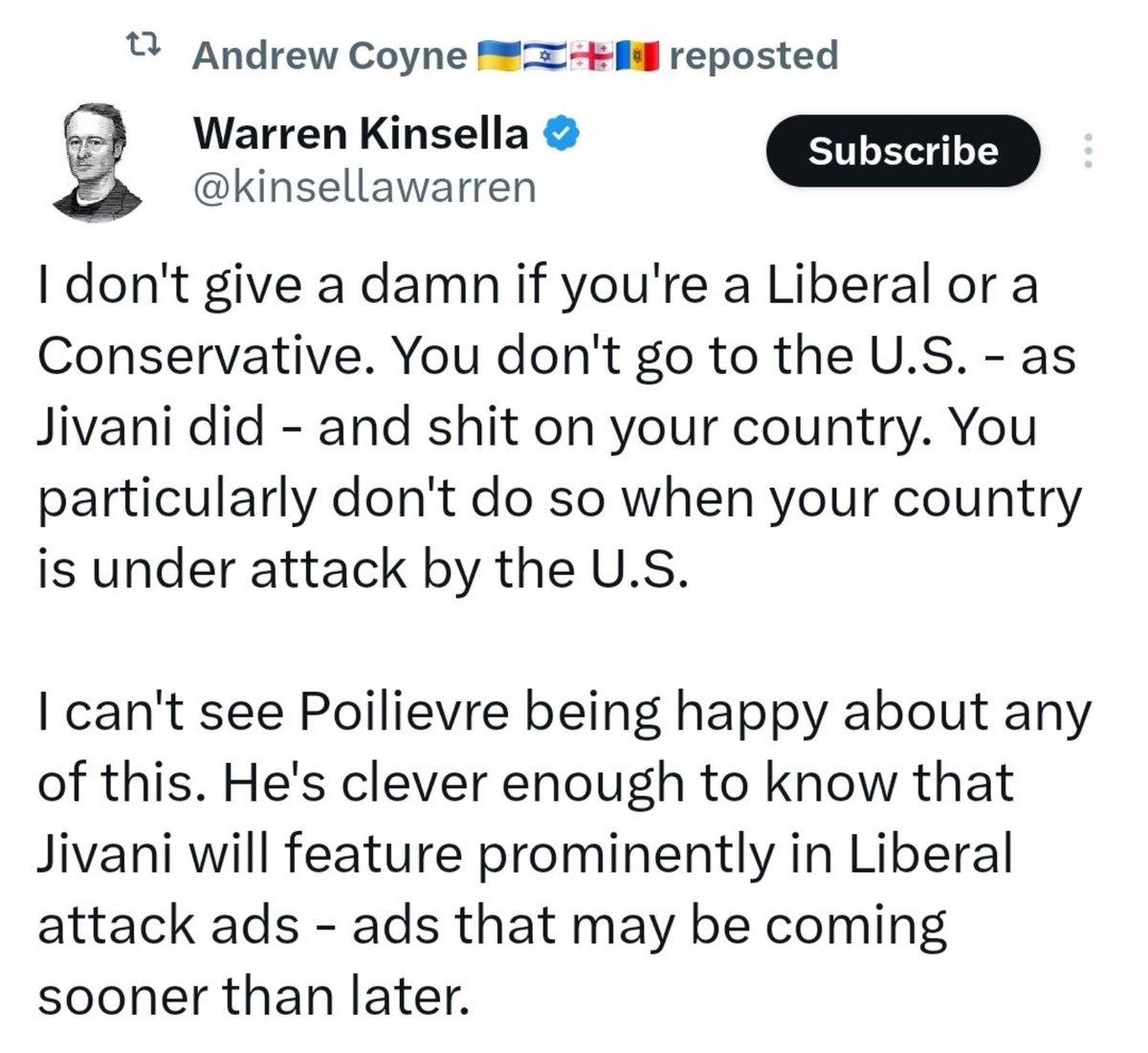 Andrew Coyne 🇺🇦🇮🇱🇬🇪🇲🇩 reposted

Warren Kinsella
@kinsellawarren

Subscribe

I don't give a damn if you're a Liberal or a Conservative. You don't go to the U.S. - as Jivani did - and shit on your country. You particularly don't do so when your country is under attack by the U.S.

I can't see Poilievre being happy about any of this. He's clever enough to know that Jivani will feature prominently in Liberal attack ads - ads that may be coming sooner than later.